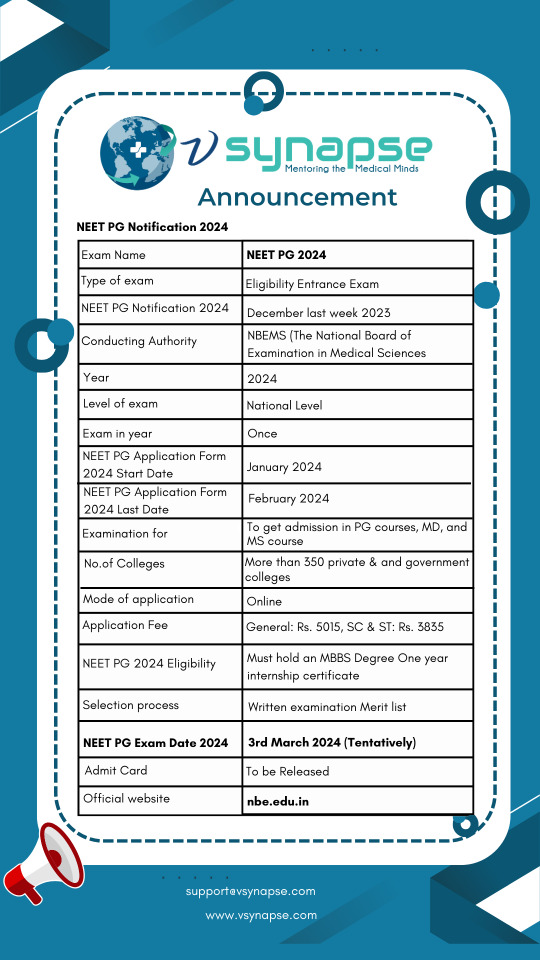 V synapse
Mentoring the Medical Minds

Announcement

NEET PG Notification 2024

| Exam Name | NEET PG 2024 |
|---|---|
| Type of exam | Eligibility Entrance Exam |
| NEET PG Notification 2024 | December last week 2023 |
| Conducting Authority | NBEMS (The National Board of Examination in Medical Sciences |
| Year | 2024 |
| Level of exam | National Level |
| Exam in year | Once |
| NEET PG Application Form 2024 Start Date | January 2024 |
| NEET PG Application Form 2024 Last Date | February 2024 |
| Examination for | To get admission in PG courses, MD, and MS course |
| No.of Colleges | More than 350 private & and government colleges |
| Mode of application | Online |
| Application Fee | General: Rs. 5015, SC & ST: Rs. 3835 |
| NEET PG 2024 Eligibility | Must hold an MBBS Degree One year internship certificate |
| Selection process | Written examination Merit list |
| NEET PG Exam Date 2024 | 3rd March 2024 (Tentatively) |
| Admit Card | To be Released |
| Official website | nbe.edu.in |

support@vsynapse.com
www.vsynapse.com